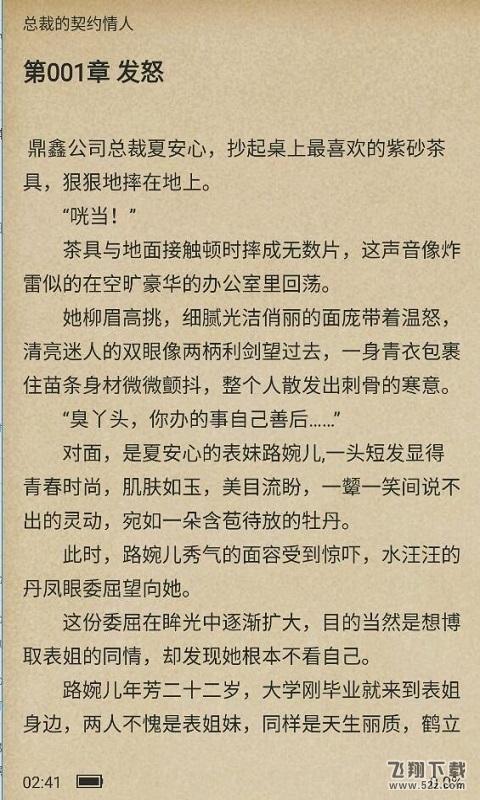 总裁的契约情人

第001章 发怒

鼎鑫公司总裁夏安心，抄起桌上最喜欢的紫砂茶具，狠狠地摔在地上。

“咣当！”

茶具与地面接触顿时摔成无数片，这声音像炸雷似的在空旷豪华的办公室里回荡。

她柳眉高挑，细腻光洁俏丽的面庞带着温怒，清亮迷人的双眼像两柄利剑望过去，一身青衣包裹住苗条身材微微颤抖，整个人散发出刺骨的寒意。

“臭丫头，你办的事自己善后......”

对面，是夏安心的表妹路婉儿,一头短发显得青春时尚，肌肤如玉，美目流盼，一颦一笑间说不出的灵动，宛如一朵含苞待放的牡丹。

此时，路婉儿秀气的面容受到惊吓，水汪汪的丹凤眼委屈望向她。

这份委屈在眸光中逐渐扩大，目的当然是想博取表姐的同情，却发现她根本不看自己。

路婉儿年芳二十二岁，大学刚毕业就来到表姐身边，两人不愧是表姐妹，同样是天生丽质，鹤立

02:41

飞翔下载
www.52z.com